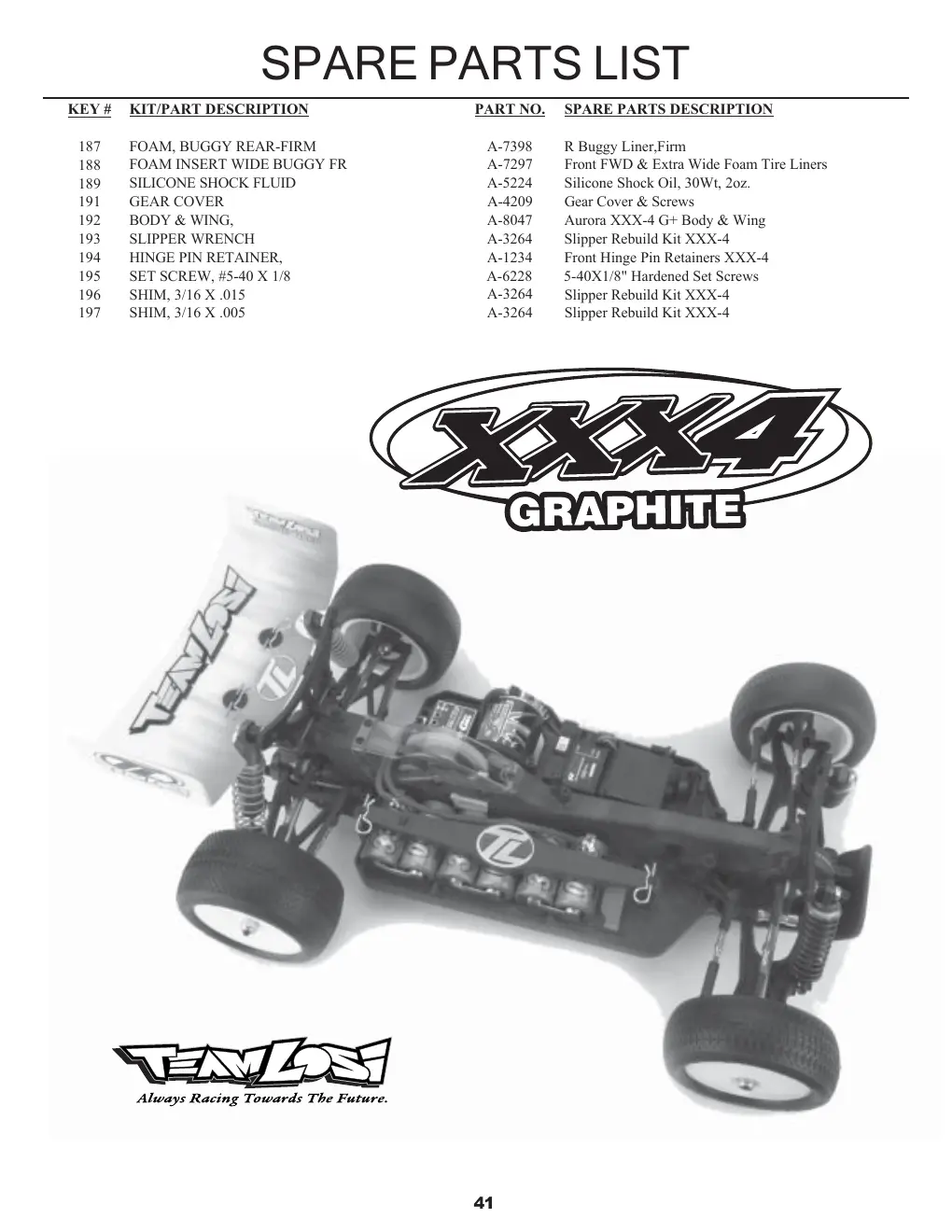 SPARE PARTS LIST

| KEY # | KIT/PART DESCRIPTION | PART NO. | SPARE PARTS DESCRIPTION |
|---|---|---|---|
| 187 | FOAM, BUGGY REAR-FIRM | A-7398 | R Buggy Liner,Firm |
| 188 | FOAM INSERT WIDE BUGGY FR | A-7297 | Front FWD & Extra Wide Foam Tire Liners |
| 189 | SILICONE SHOCK FLUID | A-5224 | Silicone Shock Oil, 30Wt, 2oz. |
| 191 | GEAR COVER | A-4209 | Gear Cover & Screws |
| 192 | BODY & WING, | A-8047 | Aurora XXX-4 G+ Body & Wing |
| 193 | SLIPPER WRENCH | A-3264 | Slipper Rebuild Kit XXX-4 |
| 194 | HINGE PIN RETAINER, | A-1234 | Front Hinge Pin Retainers XXX-4 |
| 195 | SET SCREW, #5-40 X 1/8 | A-6228 | 5-40X1/8" Hardened Set Screws |
| 196 | SHIM, 3/16 X .015 | A-3264 | Slipper Rebuild Kit XXX-4 |
| 197 | SHIM, 3/16 X .005 | A-3264 | Slipper Rebuild Kit XXX-4 |

XXX4
GRAPHITE

TEAM LOSI
Always Racing Towards The Future.

41